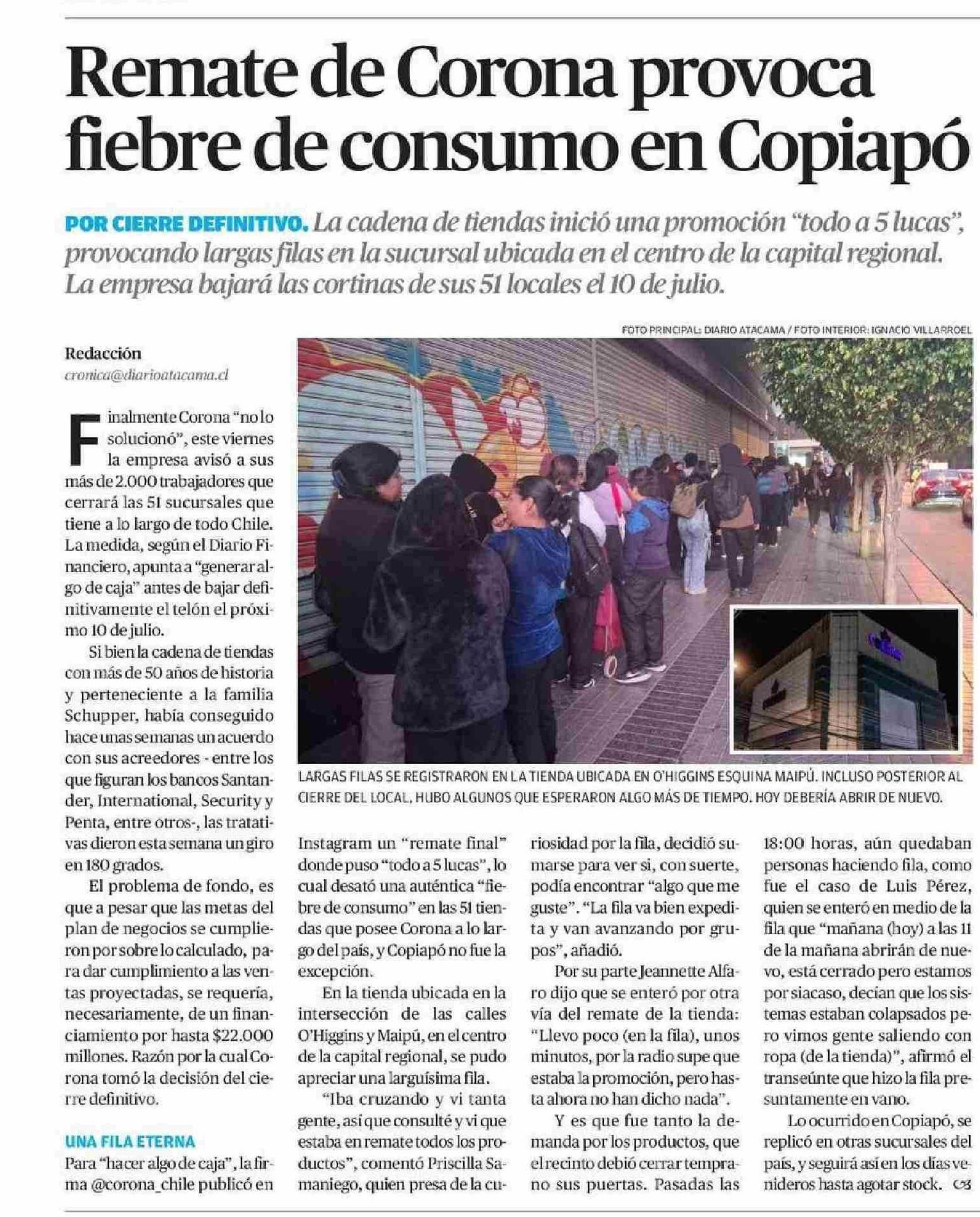 Remate de Corona provoca fiebre de consumo en Copiapó

POR CIERRE DEFINITIVO. La cadena de tiendas inició una promoción "todo a 5 lucas", provocando largas filas en la sucursal ubicada en el centro de la capital regional. La empresa bajará las cortinas de sus 51 locales el 10 de julio.

FOTO PRINCIPAL: DIARIO ATACAMA / FOTO INTERIOR: IGNACIO VILLARROEL

Redacción
cronica@diarioatacama.cl

Finalmente Corona "no lo solucionó", este viernes la empresa avisó a sus más de 2.000 trabajadores que cerrará las 51 sucursales que tiene a lo largo de todo Chile. La medida, según el Diario Financiero, apunta a "generar algo de caja" antes de bajar definitivamente el telón el próximo 10 de julio.

Si bien la cadena de tiendas con más de 50 años de historia y perteneciente a la familia Schupper, había conseguido hace unas semanas un acuerdo con sus acreedores - entre los que figuran los bancos Santander, International, Security y Penta, entre otros-, las tratativas dieron esta semana un giro en 180 grados.

El problema de fondo, es que a pesar que las metas del plan de negocios se cumplieron por sobre lo calculado, para dar cumplimiento a las ventas proyectadas, se requería, necesariamente, de un financiamiento por hasta $22.000 millones. Razón por la cual Corona tomó la decisión del cierre definitivo.

UNA FILA ETERNA

Para "hacer algo de caja", la firma @corona_chile publicó en Instagram un "remate final" donde puso "todo a 5 lucas", lo cual desató una auténtica "fiebre de consumo" en las 51 tiendas que posee Corona a lo largo del país, y Copiapó no fue la excepción.

En la tienda ubicada en la intersección de las calles O'Higgins y Maipú, en el centro de la capital regional, se pudo apreciar una larguísima fila.

"Iba cruzando y vi tanta gente, así que consulté y vi que estaba en remate todos los productos", comentó Priscilla Samaniego, quien presa de la curiosidad por la fila, decidió sumarse para ver si, con suerte, podía encontrar "algo que me guste". "La fila va bien expedita y van avanzando por grupos", añadió.

Por su parte Jeannette Alfaro dijo que se enteró por otra vía del remate de la tienda: "Llevo poco (en la fila), unos minutos, por la radio supe que estaba la promoción, pero hasta ahora no han dicho nada".

Y es que fue tanto la demanda por los productos, que el recinto debió cerrar temprano sus puertas. Pasadas las 18:00 horas, aún quedaban personas haciendo fila, como fue el caso de Luis Pérez, quien se enteró en medio de la fila que "mañana (hoy) a las 11 de la mañana abrirán de nuevo, está cerrado pero estamos por siacaso, decían que los sistemas estaban colapsados pero vimos gente saliendo con ropa (de la tienda)", afirmó el transeúnte que hizo la fila presuntamente en vano.

Lo ocurrido en Copiapó, se replicó en otras sucursales del país, y seguirá así en los días venideros hasta agotar stock.

LARGAS FILAS SE REGISTRARON EN LA TIENDA UBICADA EN O'HIGGINS ESQUINA MAIPÚ. INCLUSO POSTERIOR AL CIERRE DEL LOCAL, HUBO ALGUNOS QUE ESPERARON ALGO MÁS DE TIEMPO. HOY DEBERÍA ABRIR DE NUEVO.